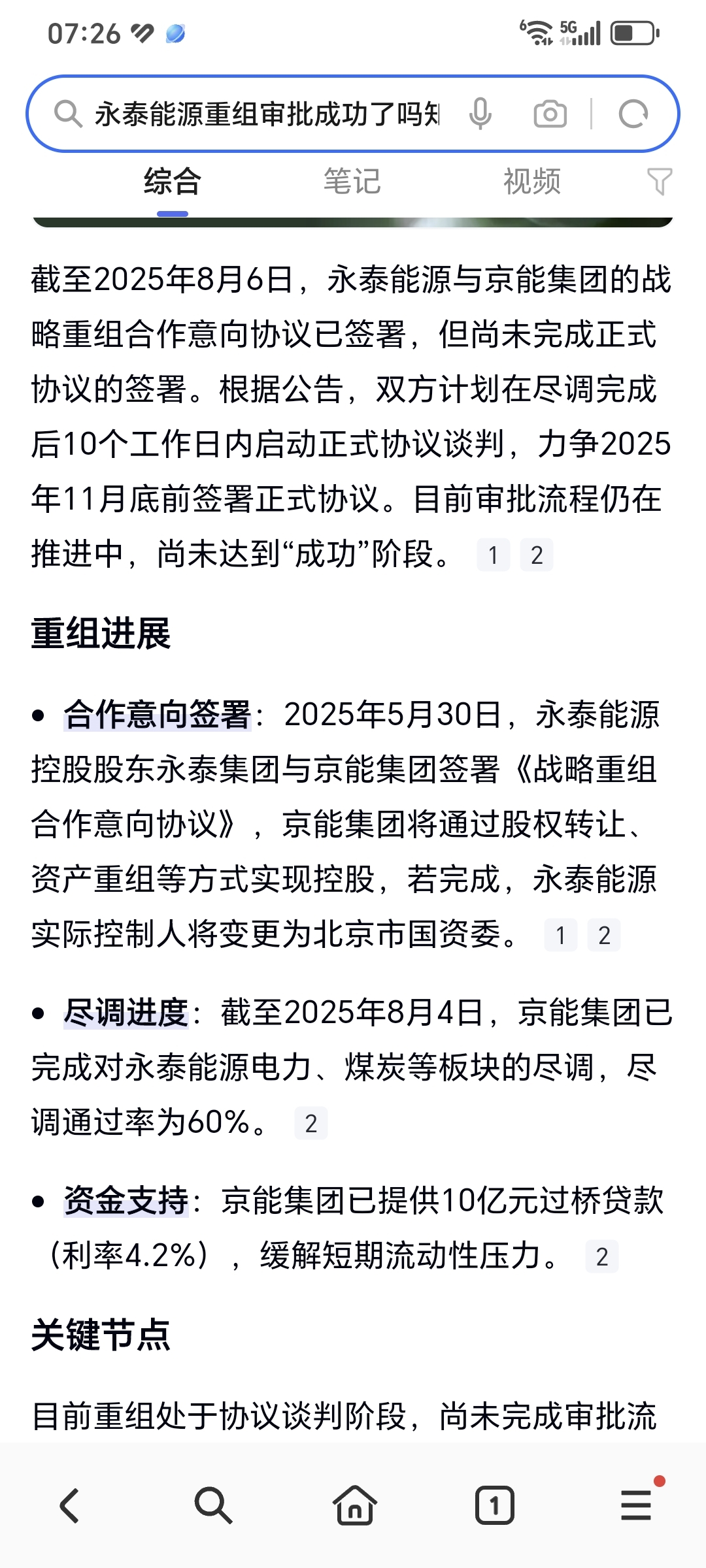 07:26

5G

永泰能源重组审批成功了吗知

综合　笔记　视频

截至2025年8月6日，永泰能源与京能集团的战略重组合作意向协议已签署，但尚未完成正式协议的签署。根据公告，双方计划在尽调完成后10个工作日内启动正式协议谈判，力争2025年11月底前签署正式协议。目前审批流程仍在推进中，尚未达到“成功”阶段。 1 2

重组进展

• 合作意向签署：2025年5月30日，永泰能源控股股东永泰集团与京能集团签署《战略重组合作意向协议》，京能集团将通过股权转让、资产重组等方式实现控股，若完成，永泰能源实际控制人将变更为北京市国资委。 1 2

• 尽调进度：截至2025年8月4日，京能集团已完成对永泰能源电力、煤炭等板块的尽调，尽调通过率为60%。 2

• 资金支持：京能集团已提供10亿元过桥贷款（利率4.2%），缓解短期流动性压力。 2

关键节点

目前重组处于协议谈判阶段，尚未完成审批流

1